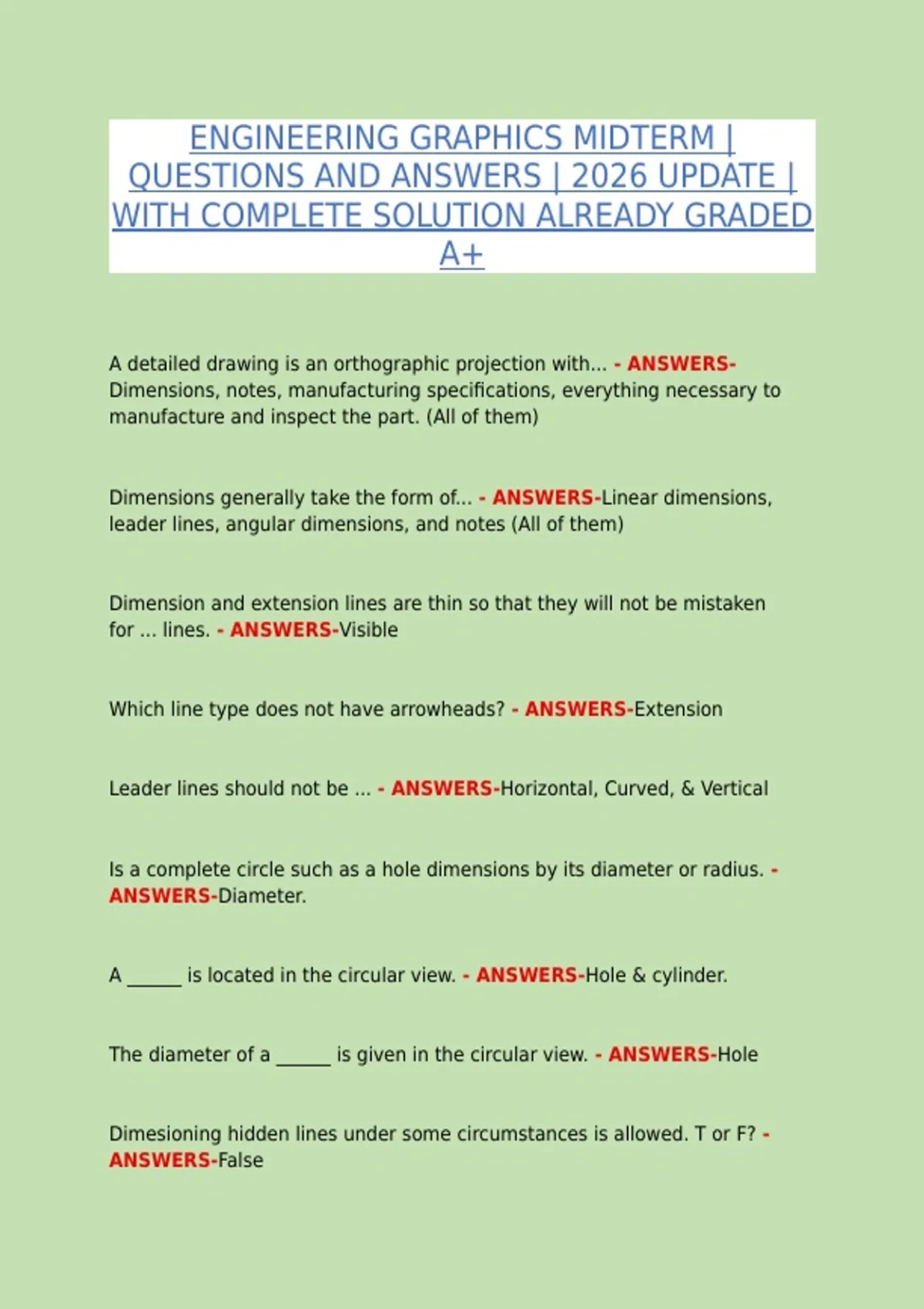 ENGINEERING GRAPHICS MIDTERM | QUESTIONS AND ANSWERS | 2026 UPDATE | WITH COMPLETE SOLUTION ALREADY GRADED A+

A detailed drawing is an orthographic projection with... - ANSWERS-Dimensions, notes, manufacturing specifications, everything necessary to manufacture and inspect the part. (All of them)

Dimensions generally take the form of... - ANSWERS-Linear dimensions, leader lines, angular dimensions, and notes (All of them)

Dimension and extension lines are thin so that they will not be mistaken for ... lines. - ANSWERS-Visible

Which line type does not have arrowheads? - ANSWERS-Extension

Leader lines should not be ... - ANSWERS-Horizontal, Curved, & Vertical

Is a complete circle such as a hole dimensions by its diameter or radius. - ANSWERS-Diameter.

A ______ is located in the circular view. - ANSWERS-Hole & cylinder.

The diameter of a ______ is given in the circular view. - ANSWERS-Hole

Dimesioning hidden lines under some circumstances is allowed. T or F? - ANSWERS-False